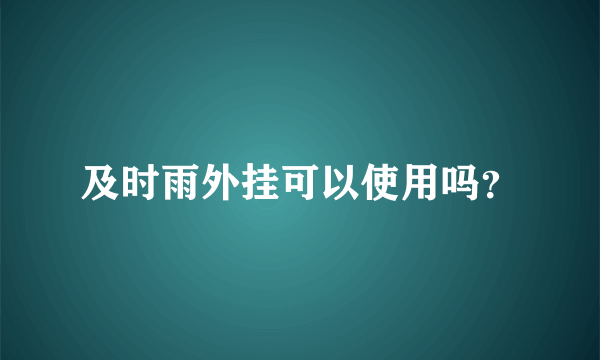 及时雨外挂可以使用吗?